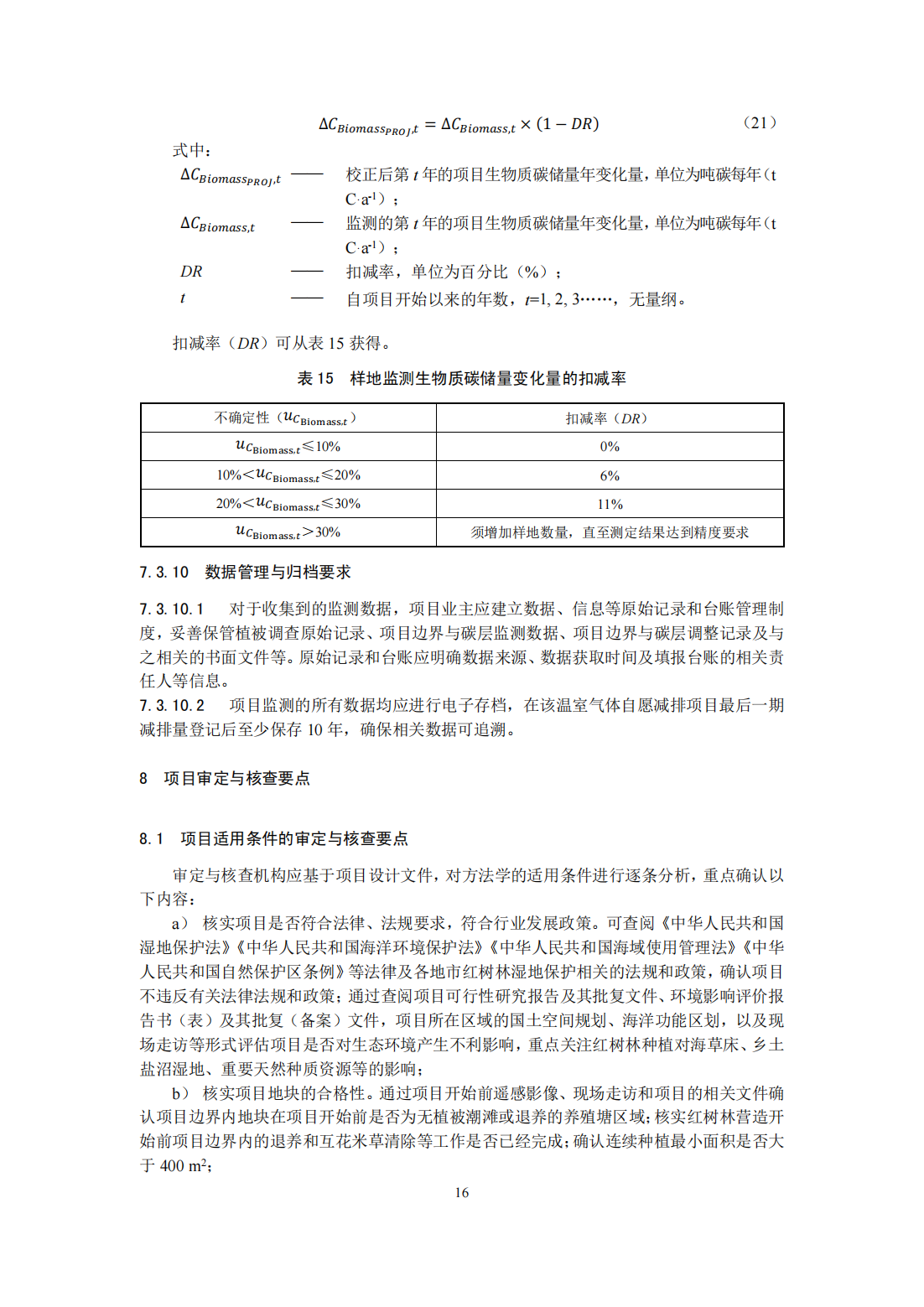 $\Delta C_{Biomass_{PROJ},t} = \Delta C_{Biomass,t} \times (1 - DR)$ （21）

式中：

$\Delta C_{Biomass_{PROJ},t}$ —— 校正后第 $t$ 年的项目生物质碳储量年变化量，单位为吨碳每年（t C·a$^{-1}$）；

$\Delta C_{Biomass,t}$ —— 监测的第 $t$ 年的项目生物质碳储量年变化量，单位为吨碳每年（t C·a$^{-1}$）；

$DR$ —— 扣减率，单位为百分比（%）；

$t$ —— 自项目开始以来的年数，$t$=1, 2, 3……，无量纲。

扣减率（$DR$）可从表 15 获得。

表 15 样地监测生物质碳储量变化量的扣减率

| 不确定性（$u_{C_{Biomass,t}}$） | 扣减率（$DR$） |
|---|---|
| $u_{C_{Biomass,t}}$≤10% | 0% |
| 10%<$u_{C_{Biomass,t}}$≤20% | 6% |
| 20%<$u_{C_{Biomass,t}}$≤30% | 11% |
| $u_{C_{Biomass,t}}$>30% | 须增加样地数量，直至测定结果达到精度要求 |

7.3.10 数据管理与归档要求

7.3.10.1 对于收集到的监测数据，项目业主应建立数据、信息等原始记录和台账管理制度，妥善保管植被调查原始记录、项目边界与碳层监测数据、项目边界与碳层调整记录及与之相关的书面文件等。原始记录和台账应明确数据来源、数据获取时间及填报台账的相关责任人等信息。

7.3.10.2 项目监测的所有数据均应进行电子存档，在该温室气体自愿减排项目最后一期减排量登记后至少保存 10 年，确保相关数据可追溯。

8 项目审定与核查要点

8.1 项目适用条件的审定与核查要点

审定与核查机构应基于项目设计文件，对方法学的适用条件进行逐条分析，重点确认以下内容：

a） 核实项目是否符合法律、法规要求，符合行业发展政策。可查阅《中华人民共和国湿地保护法》《中华人民共和国海洋环境保护法》《中华人民共和国海域使用管理法》《中华人民共和国自然保护区条例》等法律及各地市红树林湿地保护相关的法规和政策，确认项目不违反有关法律法规和政策；通过查阅项目可行性研究报告及其批复文件、环境影响评价报告书（表）及其批复（备案）文件，项目所在区域的国土空间规划、海洋功能区划，以及现场走访等形式评估项目是否对生态环境产生不利影响，重点关注红树林种植对海草床、乡土盐沼湿地、重要天然种质资源等的影响；

b） 核实项目地块的合格性。通过项目开始前遥感影像、现场走访和项目的相关文件确认项目边界内地块在项目开始前是否为无植被潮滩或退养的养殖塘区域；核实红树林营造开始前项目边界内的退养和互花米草清除等工作是否已经完成；确认连续种植最小面积是否大于 400 m$^2$；

16